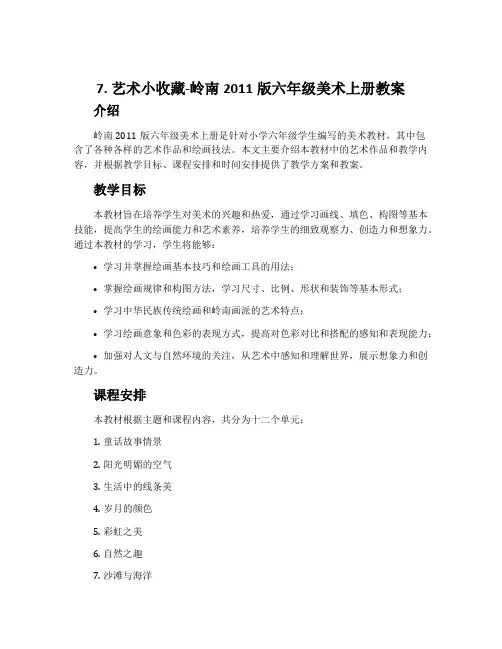 7. 艺术小收藏-岭南 2011 版六年级美术上册教案

介绍

岭南 2011 版六年级美术上册是针对小学六年级学生编写的美术教材，其中包含了各种各样的艺术作品和绘画技法。本文主要介绍本教材中的艺术作品和教学内容，并根据教学目标、课程安排和时间安排提供了教学方案和教案。

教学目标

本教材旨在培养学生对美术的兴趣和热爱，通过学习画线、填色、构图等基本技能，提高学生的绘画能力和艺术素养，培养学生的细致观察力、创造力和想象力。通过本教材的学习，学生将能够：

• 学习并掌握绘画基本技巧和绘画工具的用法；

• 掌握绘画规律和构图方法，学习尺寸、比例、形状和装饰等基本形式；

• 学习中华民族传统绘画和岭南画派的艺术特点；

• 学习绘画意象和色彩的表现方式，提高对色彩对比和搭配的感知和表现能力；

• 加强对人文与自然环境的关注，从艺术中感知和理解世界，展示想象力和创造力。

课程安排

本教材根据主题和课程内容，共分为十二个单元：

1. 童话故事情景

2. 阳光明媚的空气

3. 生活中的线条美

4. 岁月的颜色

5. 彩虹之美

6. 自然之趣

7. 沙滩与海洋